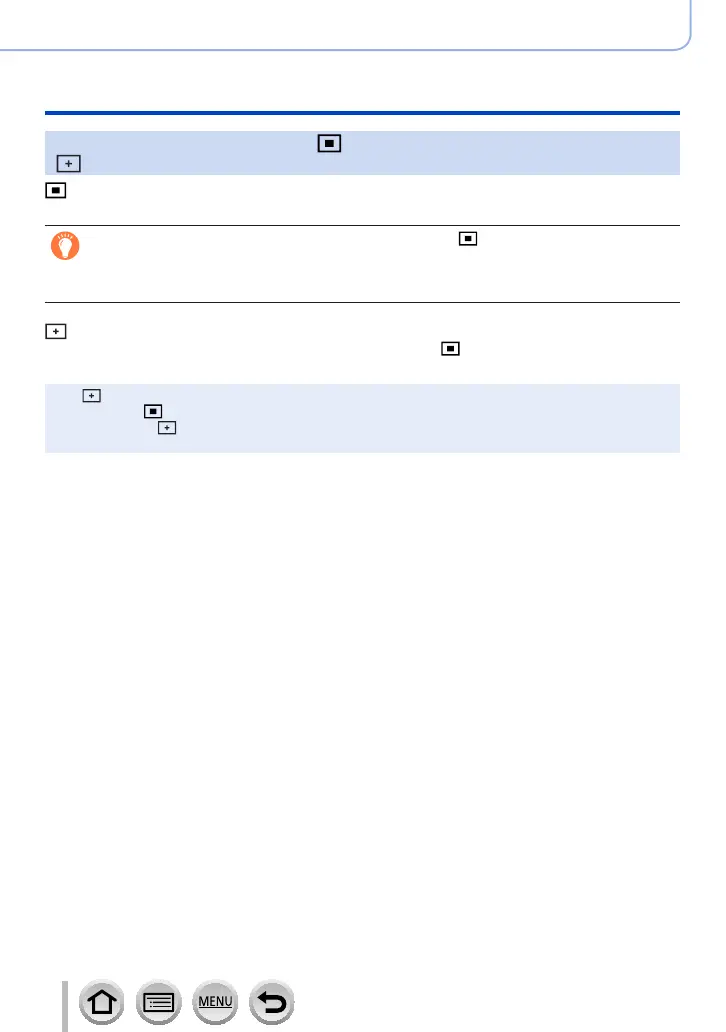 MENU